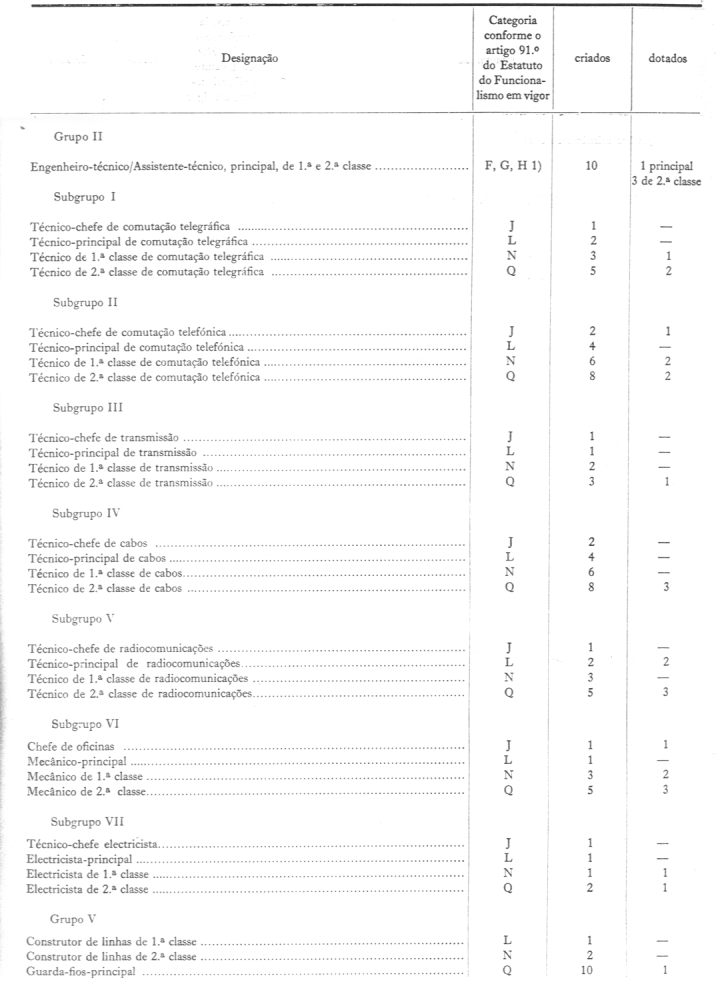 | Designação | Categoria conforme o artigo 91.º do Estatuto do Funcionalismo em vigor | criados | dotados |
|---|---|---|---|
| Grupo II | | | |
| Engenheiro-técnico/Assistente-técnico, principal, de 1.ª e 2.ª classe | F, G, H 1) | 10 | 1 principal 3 de 2.ª classe |
| Subgrupo I | | | |
| Técnico-chefe de comutação telegráfica | J | 1 | — |
| Técnico-principal de comutação telegráfica | L | 2 | — |
| Técnico de 1.ª classe de comutação telegráfica | N | 3 | 1 |
| Técnico de 2.ª classe de comutação telegráfica | Q | 5 | 2 |
| Subgrupo II | | | |
| Técnico-chefe de comutação telefónica | J | 2 | 1 |
| Técnico-principal de comutação telefónica | L | 4 | — |
| Técnico de 1.ª classe de comutação telefónica | N | 6 | 2 |
| Técnico de 2.ª classe de comutação telefónica | Q | 8 | 2 |
| Subgrupo III | | | |
| Técnico-chefe de transmissão | J | 1 | — |
| Técnico-principal de transmissão | L | 1 | — |
| Técnico de 1.ª classe de transmissão | N | 2 | — |
| Técnico de 2.ª classe de transmissão | Q | 3 | 1 |
| Subgrupo IV | | | |
| Técnico-chefe de cabos | J | 2 | — |
| Técnico-principal de cabos | L | 4 | — |
| Técnico de 1.ª classe de cabos | N | 6 | — |
| Técnico de 2.ª classe de cabos | Q | 8 | 3 |
| Subgrupo V | | | |
| Técnico-chefe de radiocomunicações | J | 1 | — |
| Técnico-principal de radiocomunicações | L | 2 | 2 |
| Técnico de 1.ª classe de radiocomunicações | N | 3 | — |
| Técnico de 2.ª classe de radiocomunicações | Q | 5 | 3 |
| Subgrupo VI | | | |
| Chefe de oficinas | J | 1 | 1 |
| Mecânico-principal | L | 1 | — |
| Mecânico de 1.ª classe | N | 3 | 2 |
| Mecânico de 2.ª classe | Q | 5 | 3 |
| Subgrupo VII | | | |
| Técnico-chefe electricista | J | 1 | — |
| Electricista-principal | L | 1 | — |
| Electricista de 1.ª classe | N | 1 | 1 |
| Electricista de 2.ª classe | Q | 2 | 1 |
| Grupo V | | | |
| Construtor de linhas de 1.ª classe | L | 1 | — |
| Construtor de linhas de 2.ª classe | N | 2 | — |
| Guarda-fios-principal | Q | 10 | 1 |